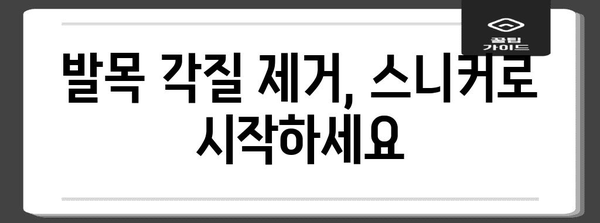 꿀팁
가이드

발목 각질 제거, 스니커로 시작하세요